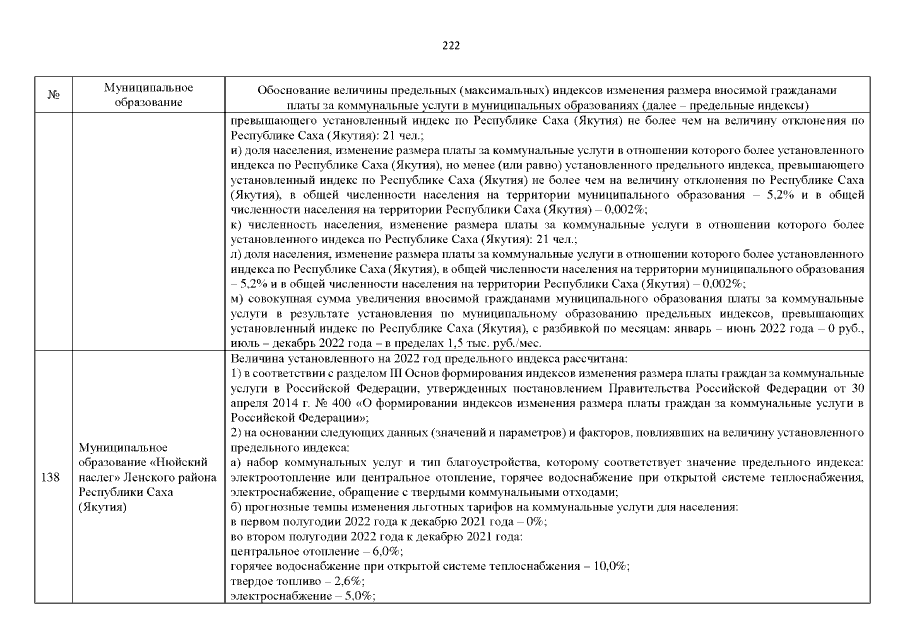 222

| № | Муниципальное образование | Обоснование величины предельных (максимальных) индексов изменения размера вносимой гражданами платы за коммунальные услуги в муниципальных образованиях (далее – предельные индексы) |
|---|---|---|
| | | превышающего установленный индекс по Республике Саха (Якутия) не более чем на величину отклонения по Республике Саха (Якутия): 21 чел.; и) доля населения, изменение размера платы за коммунальные услуги в отношении которого более установленного индекса по Республике Саха (Якутия), но менее (или равно) установленного предельного индекса, превышающего установленный индекс по Республике Саха (Якутия) не более чем на величину отклонения по Республике Саха (Якутия), в общей численности населения на территории муниципального образования – 5,2% и в общей численности населения на территории Республики Саха (Якутия) – 0,002%; к) численность населения, изменение размера платы за коммунальные услуги в отношении которого более установленного индекса по Республике Саха (Якутия): 21 чел.; л) доля населения, изменение размера платы за коммунальные услуги в отношении которого более установленного индекса по Республике Саха (Якутия), в общей численности населения на территории муниципального образования – 5,2% и в общей численности населения на территории Республики Саха (Якутия) – 0,002%; м) совокупная сумма увеличения вносимой гражданами муниципального образования платы за коммунальные услуги в результате установления по муниципальному образованию предельных индексов, превышающих установленный индекс по Республике Саха (Якутия), с разбивкой по месяцам: январь – июнь 2022 года – 0 руб., июль – декабрь 2022 года – в пределах 1,5 тыс. руб./мес. |
| 138 | Муниципальное образование «Нюйский наслег» Ленского района Республики Саха (Якутия) | Величина установленного на 2022 год предельного индекса рассчитана: 1) в соответствии с разделом III Основ формирования индексов изменения размера платы граждан за коммунальные услуги в Российской Федерации, утвержденных постановлением Правительства Российской Федерации от 30 апреля 2014 г. № 400 «О формировании индексов изменения размера платы граждан за коммунальные услуги в Российской Федерации»; 2) на основании следующих данных (значений и параметров) и факторов, повлиявших на величину установленного предельного индекса: а) набор коммунальных услуг и тип благоустройства, которому соответствует значение предельного индекса: электроотопление или центральное отопление, горячее водоснабжение при открытой системе теплоснабжения, электроснабжение, обращение с твердыми коммунальными отходами; б) прогнозные темпы изменения льготных тарифов на коммунальные услуги для населения: в первом полугодии 2022 года к декабрю 2021 года – 0%; во втором полугодии 2022 года к декабрю 2021 года: центральное отопление – 6,0%; горячее водоснабжение при открытой системе теплоснабжения – 10,0%; твердое топливо – 2,6%; электроснабжение – 5,0%; |